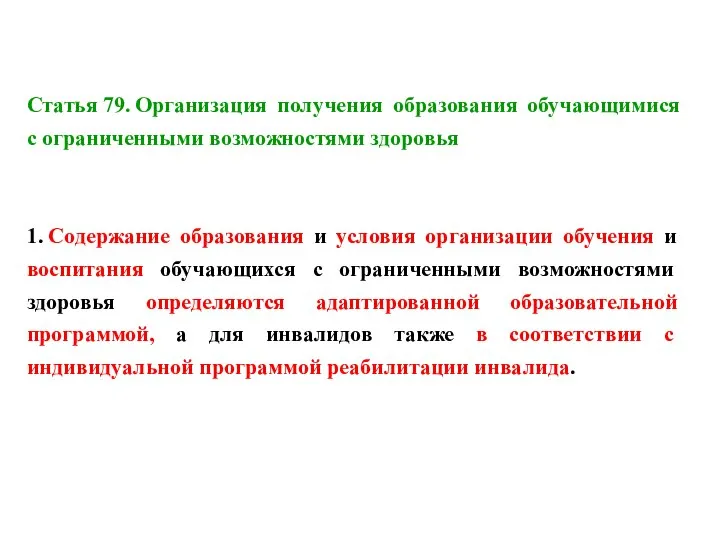 Статья 79. Организация получения образования обучающимися с ограниченными возможностями здоровья

1. Содержание образования и условия организации обучения и воспитания обучающихся с ограниченными возможностями здоровья определяются адаптированной образовательной программой, а для инвалидов также в соответствии с индивидуальной программой реабилитации инвалида.